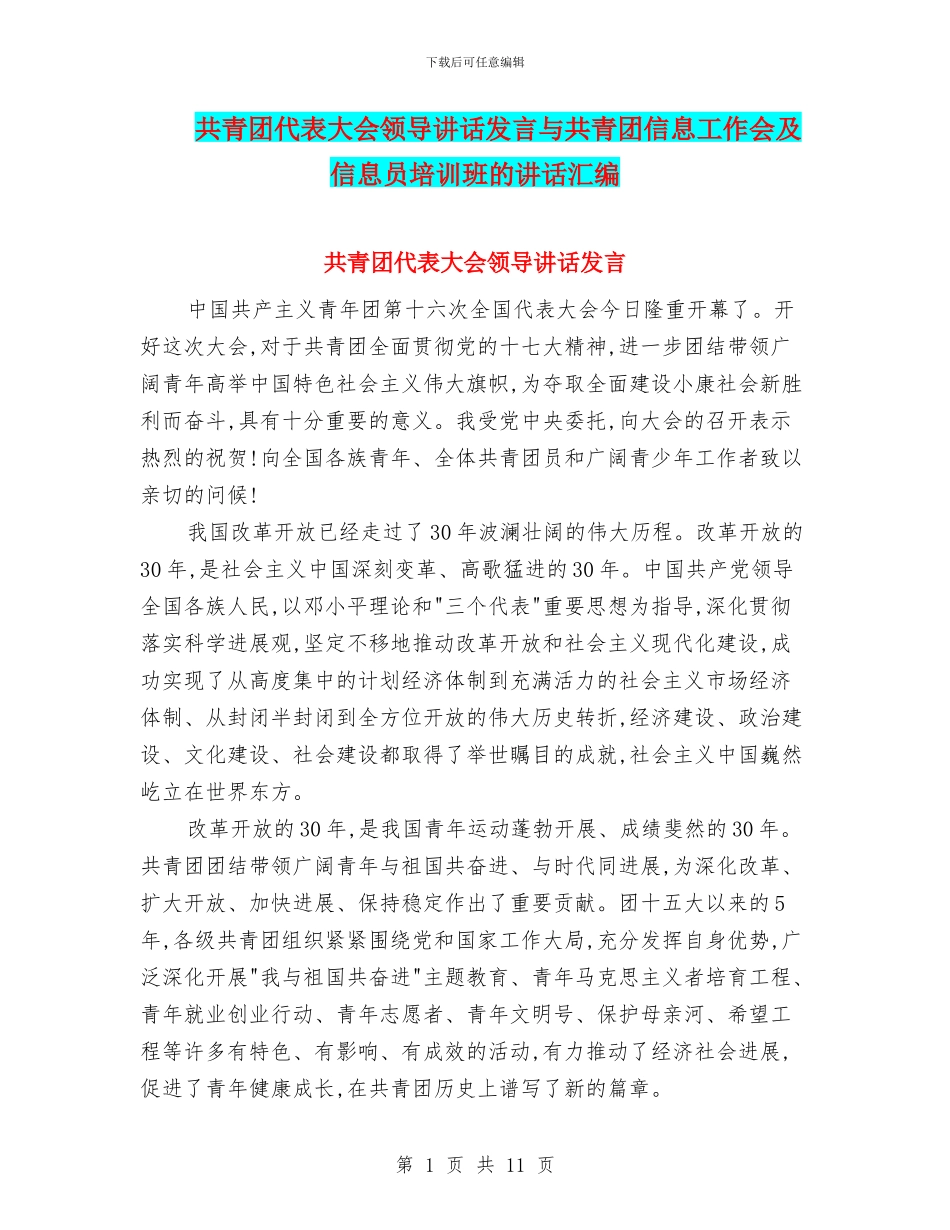 下载后可任意编辑

共青团代表大会领导讲话发言与共青团信息工作会及信息员培训班的讲话汇编

共青团代表大会领导讲话发言

中国共产主义青年团第十六次全国代表大会今日隆重开幕了。开好这次大会,对于共青团全面贯彻党的十七大精神,进一步团结带领广阔青年高举中国特色社会主义伟大旗帜,为夺取全面建设小康社会新胜利而奋斗,具有十分重要的意义。我受党中央委托,向大会的召开表示热烈的祝贺!向全国各族青年、全体共青团员和广阔青少年工作者致以亲切的问候!

我国改革开放已经走过了30年波澜壮阔的伟大历程。改革开放的30年,是社会主义中国深刻变革、高歌猛进的30年。中国共产党领导全国各族人民,以邓小平理论和"三个代表"重要思想为指导,深化贯彻落实科学进展观,坚定不移地推动改革开放和社会主义现代化建设,成功实现了从高度集中的计划经济体制到充满活力的社会主义市场经济体制、从封闭半封闭到全方位开放的伟大历史转折,经济建设、政治建设、文化建设、社会建设都取得了举世瞩目的成就,社会主义中国巍然屹立在世界东方。

改革开放的30年,是我国青年运动蓬勃开展、成绩斐然的30年。共青团团结带领广阔青年与祖国共奋进、与时代同进展,为深化改革、扩大开放、加快进展、保持稳定作出了重要贡献。团十五大以来的5年,各级共青团组织紧紧围绕党和国家工作大局,充分发挥自身优势,广泛深化开展"我与祖国共奋进"主题教育、青年马克思主义者培育工程、青年就业创业行动、青年志愿者、青年文明号、保护母亲河、希望工程等许多有特色、有影响、有成效的活动,有力推动了经济社会进展,促进了青年健康成长,在共青团历史上谱写了新的篇章。

第 1 页 共 11 页